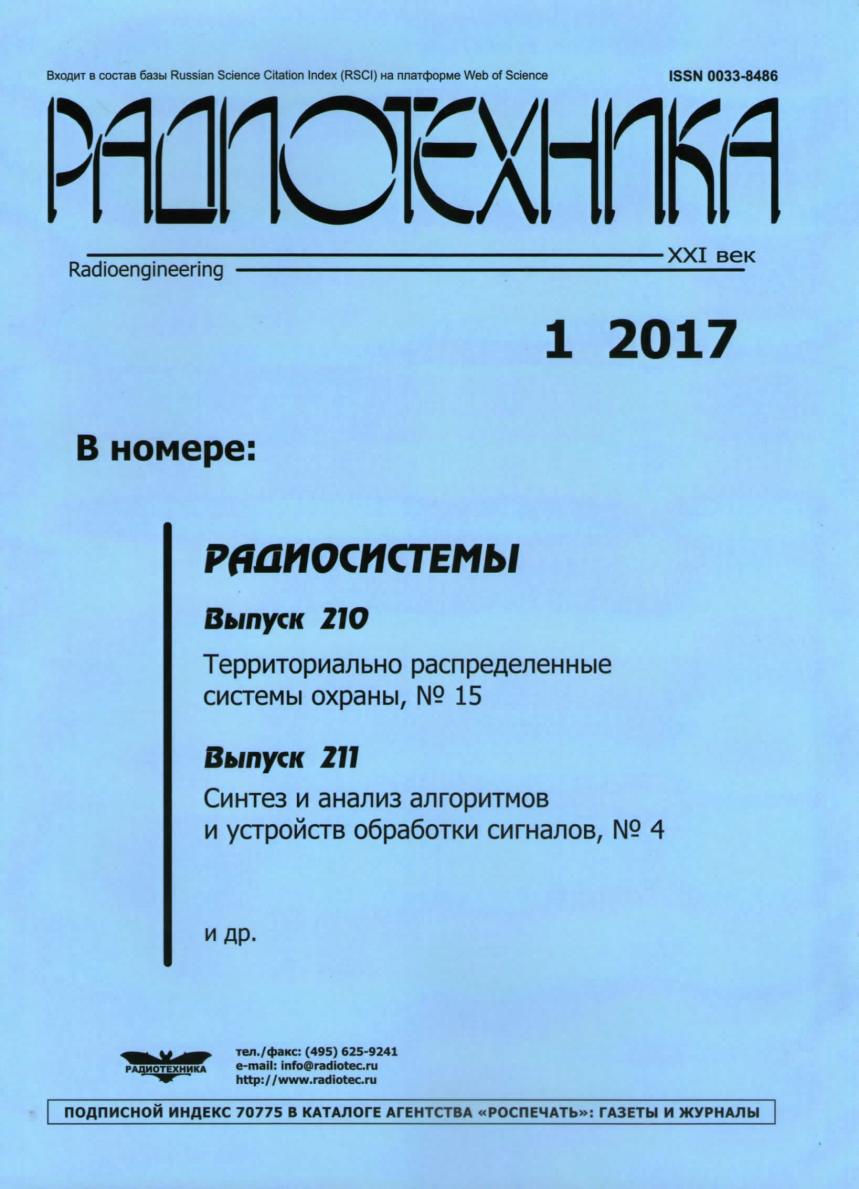 Входит в состав базы Russian Science Citation Index (RSCI) на платформе Web of Science

ISSN 0033-8486

РАДИОТЕХНИКА

XXI век

Radioengineering

1 2017

В номере:

РАДИОСИСТЕМЫ

Выпуск 210

Территориально распределенные системы охраны, № 15

Выпуск 211

Синтез и анализ алгоритмов и устройств обработки сигналов, № 4

и др.

РАДИОТЕХНИКА

тел./факс: (495) 625-9241
e-mail: info@radiotec.ru
http://www.radiotec.ru

ПОДПИСНОЙ ИНДЕКС 70775 В КАТАЛОГЕ АГЕНТСТВА «РОСПЕЧАТЬ»: ГАЗЕТЫ И ЖУРНАЛЫ